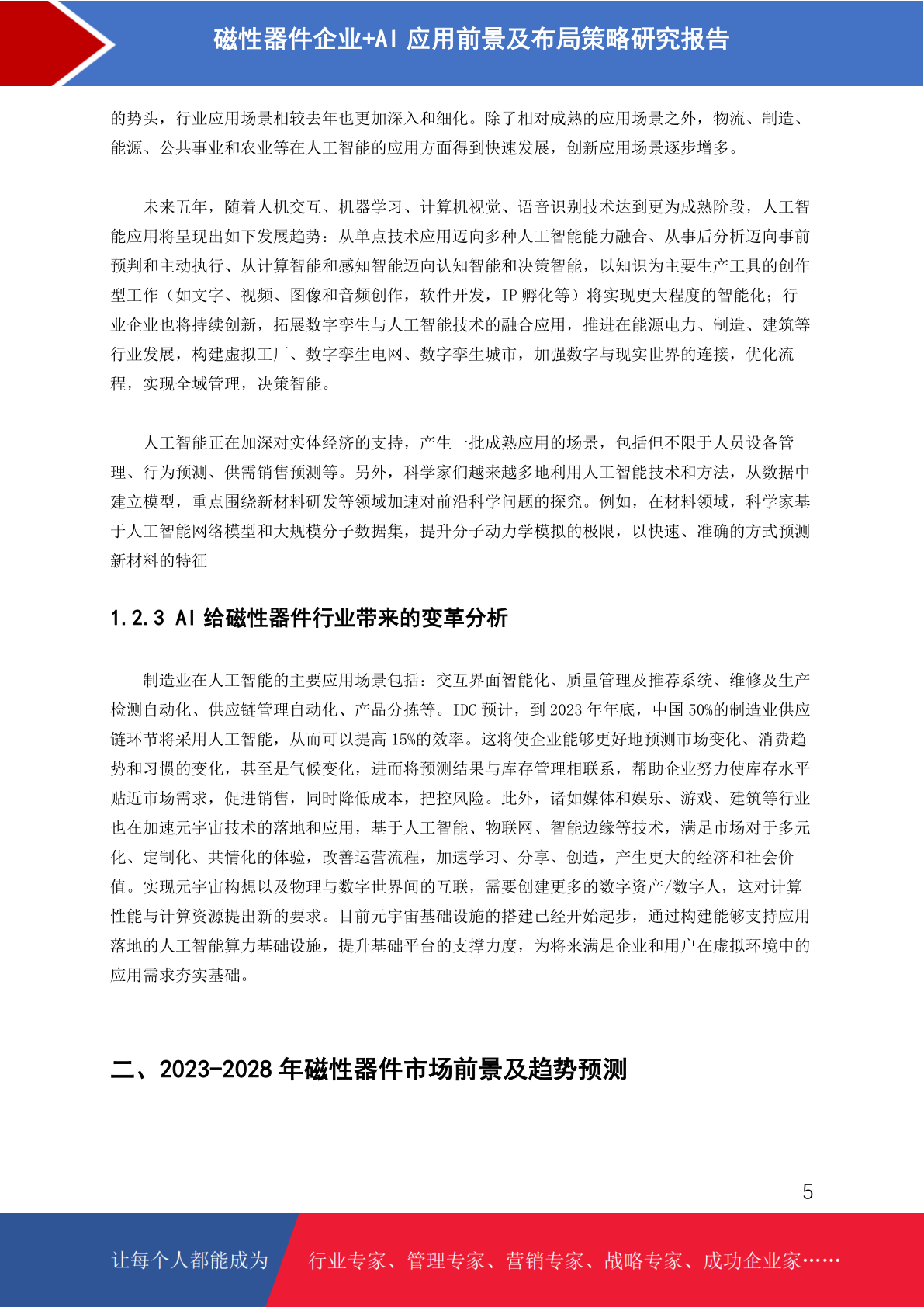 磁性器件企业+AI 应用前景及布局策略研究报告

的势头，行业应用场景相较去年也更加深入和细化。除了相对成熟的应用场景之外，物流、制造、能源、公共事业和农业等在人工智能的应用方面得到快速发展，创新应用场景逐步增多。

未来五年，随着人机交互、机器学习、计算机视觉、语音识别技术达到更为成熟阶段，人工智能应用将呈现出如下发展趋势：从单点技术应用迈向多种人工智能能力融合、从事后分析迈向事前预判和主动执行、从计算智能和感知智能迈向认知智能和决策智能，以知识为主要生产工具的创作型工作（如文字、视频、图像和音频创作，软件开发，IP 孵化等）将实现更大程度的智能化；行业企业也将持续创新，拓展数字孪生与人工智能技术的融合应用，推进在能源电力、制造、建筑等行业发展，构建虚拟工厂、数字孪生电网、数字孪生城市，加强数字与现实世界的连接，优化流程，实现全域管理，决策智能。

人工智能正在加深对实体经济的支持，产生一批成熟应用的场景，包括但不限于人员设备管理、行为预测、供需销售预测等。另外，科学家们越来越多地利用人工智能技术和方法，从数据中建立模型，重点围绕新材料研发等领域加速对前沿科学问题的探究。例如，在材料领域，科学家基于人工智能网络模型和大规模分子数据集，提升分子动力学模拟的极限，以快速、准确的方式预测新材料的特征

1.2.3 AI 给磁性器件行业带来的变革分析

制造业在人工智能的主要应用场景包括：交互界面智能化、质量管理及推荐系统、维修及生产检测自动化、供应链管理自动化、产品分拣等。IDC 预计，到 2023 年年底，中国 50%的制造业供应链环节将采用人工智能，从而可以提高 15%的效率。这将使企业能够更好地预测市场变化、消费趋势和习惯的变化，甚至是气候变化，进而将预测结果与库存管理相联系，帮助企业努力使库存水平贴近市场需求，促进销售，同时降低成本，把控风险。此外，诸如媒体和娱乐、游戏、建筑等行业也在加速元宇宙技术的落地和应用，基于人工智能、物联网、智能边缘等技术，满足市场对于多元化、定制化、共情化的体验，改善运营流程，加速学习、分享、创造，产生更大的经济和社会价值。实现元宇宙构想以及物理与数字世界间的互联，需要创建更多的数字资产/数字人，这对计算性能与计算资源提出新的要求。目前元宇宙基础设施的搭建已经开始起步，通过构建能够支持应用落地的人工智能算力基础设施，提升基础平台的支撑力度，为将来满足企业和用户在虚拟环境中的应用需求夯实基础。

二、2023-2028 年磁性器件市场前景及趋势预测

5

让每个人都能成为 行业专家、管理专家、营销专家、战略专家、成功企业家……